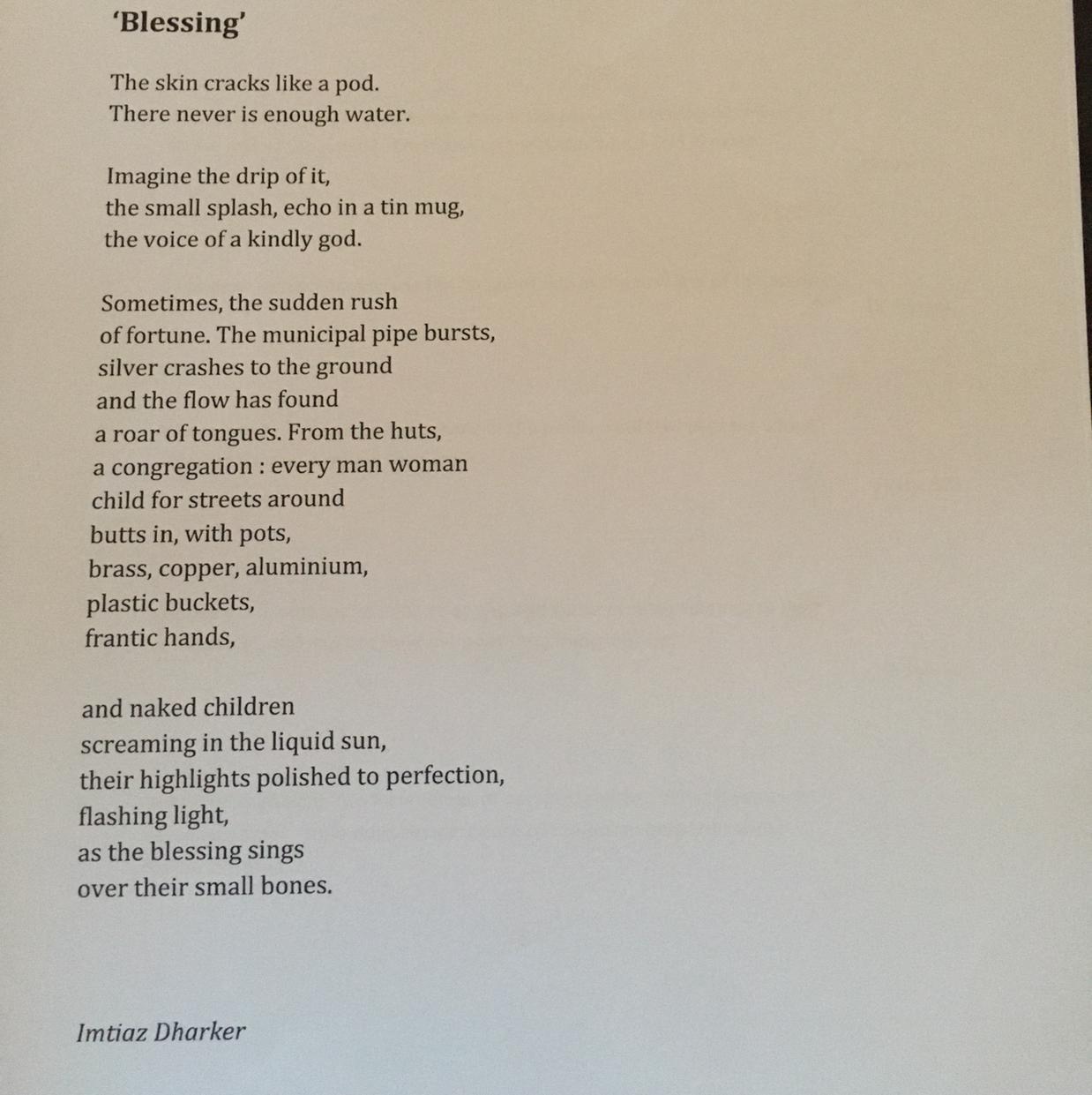 'Blessing'

The skin cracks like a pod.
There never is enough water.

Imagine the drip of it,
the small splash, echo in a tin mug,
the voice of a kindly god.

Sometimes, the sudden rush
of fortune. The municipal pipe bursts,
silver crashes to the ground
and the flow has found
a roar of tongues. From the huts,
a congregation : every man woman
child for streets around
butts in, with pots,
brass, copper, aluminium,
plastic buckets,
frantic hands,

and naked children
screaming in the liquid sun,
their highlights polished to perfection,
flashing light,
as the blessing sings
over their small bones.

Imtiaz Dharker